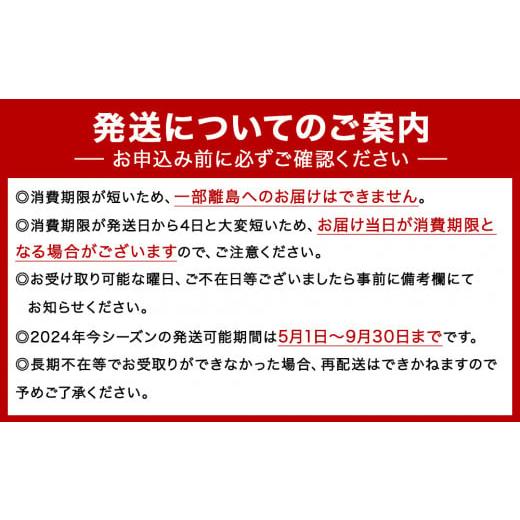 発送についてのご案内

— お申込み前に必ずご確認ください —

◎消費期限が短いため、一部離島へのお届けはできません。

◎消費期限が発送日から4日と大変短いため、お届け当日が消費期限となる場合がございますので、ご注意ください。

◎お受け取り可能な曜日、ご不在日等ございましたら事前に備考欄にてお知らせください。

◎2024年今シーズンの発送可能期間は5月1日～9月30日までです。

◎長期不在等でお受取りができなかった場合、再配送はできかねますので予めご了承ください。